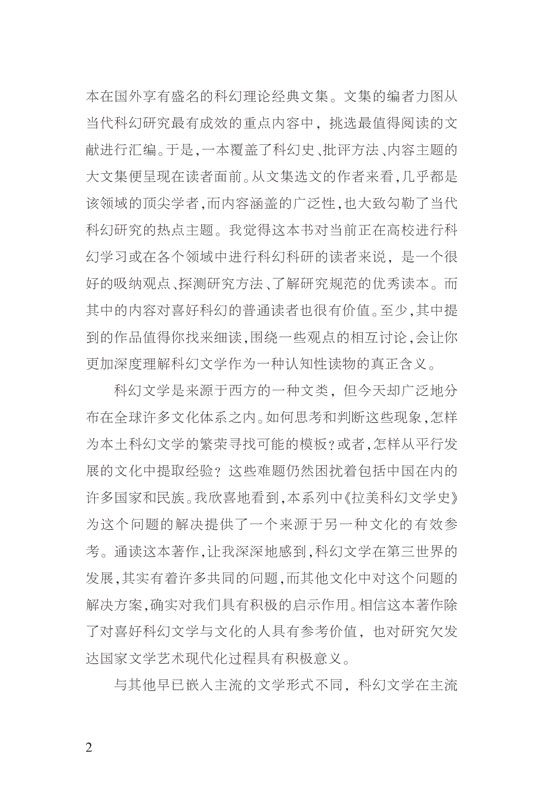 本在国外享有盛名的科幻理论经典文集。文集的编者力图从当代科幻研究最有成效的重点内容中，挑选最值得阅读的文献进行汇编。于是，一本覆盖了科幻史、批评方法、内容主题的大文集便呈现在读者面前。从文集选文的作者来看，几乎都是该领域的顶尖学者，而内容涵盖的广泛性，也大致勾勒了当代科幻研究的热点主题。我觉得这本书对当前正在高校进行科幻学习或在各个领域中进行科幻科研的读者来说，是一个很好的吸纳观点、探测研究方法、了解研究规范的优秀读本。而其中的内容对喜好科幻的普通读者也很有价值。至少，其中提到的作品值得你找来细读，围绕一些观点的相互讨论，会让你更加深度理解科幻文学作为一种认知性读物的真正含义。

科幻文学是来源于西方的一种文类，但今天却广泛地分布在全球许多文化体系之内。如何思考和判断这些现象，怎样为本土科幻文学的繁荣寻找可能的模板？或者，怎样从平行发展的文化中提取经验？这些难题仍然困扰着包括中国在内的许多国家和民族。我欣喜地看到，本系列中《拉美科幻文学史》为这个问题的解决提供了一个来源于另一种文化的有效参考。通读这本著作，让我深深地感到，科幻文学在第三世界的发展，其实有着许多共同的问题，而其他文化中对这个问题的解决方案，确实对我们具有积极的启示作用。相信这本著作除了对喜好科幻文学与文化的人具有参考价值，也对研究欠发达国家文学艺术现代化过程具有积极意义。

与其他早已嵌入主流的文学形式不同，科幻文学在主流

2